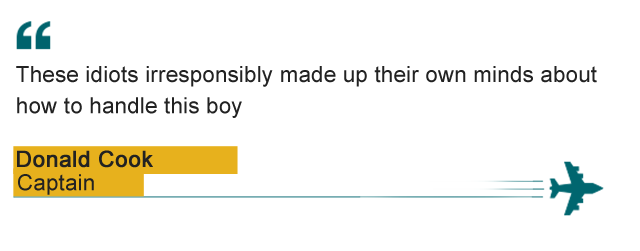 “

These idiots irresponsibly made up their own minds about how to handle this boy

Donald Cook
Captain